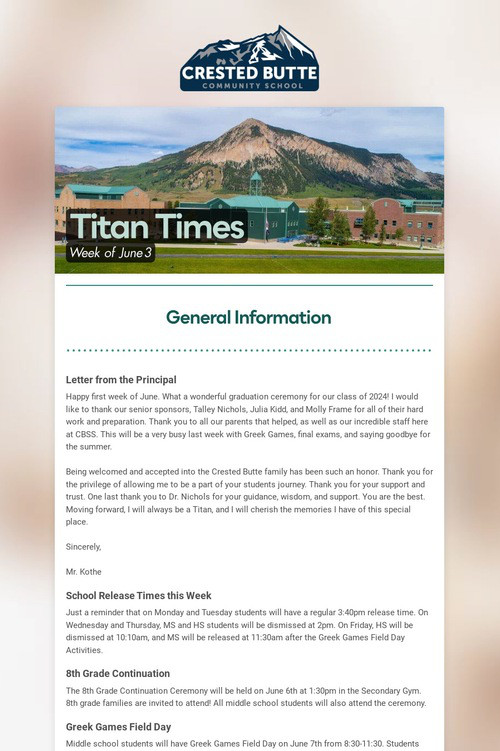 CRESTED BUTTE
COMMUNITY SCHOOL

Titan Times
Week of June 3

General Information

Letter from the Principal

Happy first week of June. What a wonderful graduation ceremony for our class of 2024! I would like to thank our senior sponsors, Talley Nichols, Julia Kidd, and Molly Frame for all of their hard work and preparation. Thank you to all our parents that helped, as well as our incredible staff here at CBSS. This will be a very busy last week with Greek Games, final exams, and saying goodbye for the summer.

Being welcomed and accepted into the Crested Butte family has been such an honor. Thank you for the privilege of allowing me to be a part of your students journey. Thank you for your support and trust. One last thank you to Dr. Nichols for your guidance, wisdom, and support. You are the best. Moving forward, I will always be a Titan, and I will cherish the memories I have of this special place.

Sincerely,

Mr. Kothe

School Release Times this Week

Just a reminder that on Monday and Tuesday students will have a regular 3:40pm release time. On Wednesday and Thursday, MS and HS students will be dismissed at 2pm. On Friday, HS will be dismissed at 10:10am, and MS will be released at 11:30am after the Greek Games Field Day Activities.

8th Grade Continuation

The 8th Grade Continuation Ceremony will be held on June 6th at 1:30pm in the Secondary Gym. 8th grade families are invited to attend! All middle school students will also attend the ceremony.

Greek Games Field Day

Middle school students will have Greek Games Field Day on June 7th from 8:30-11:30. Students